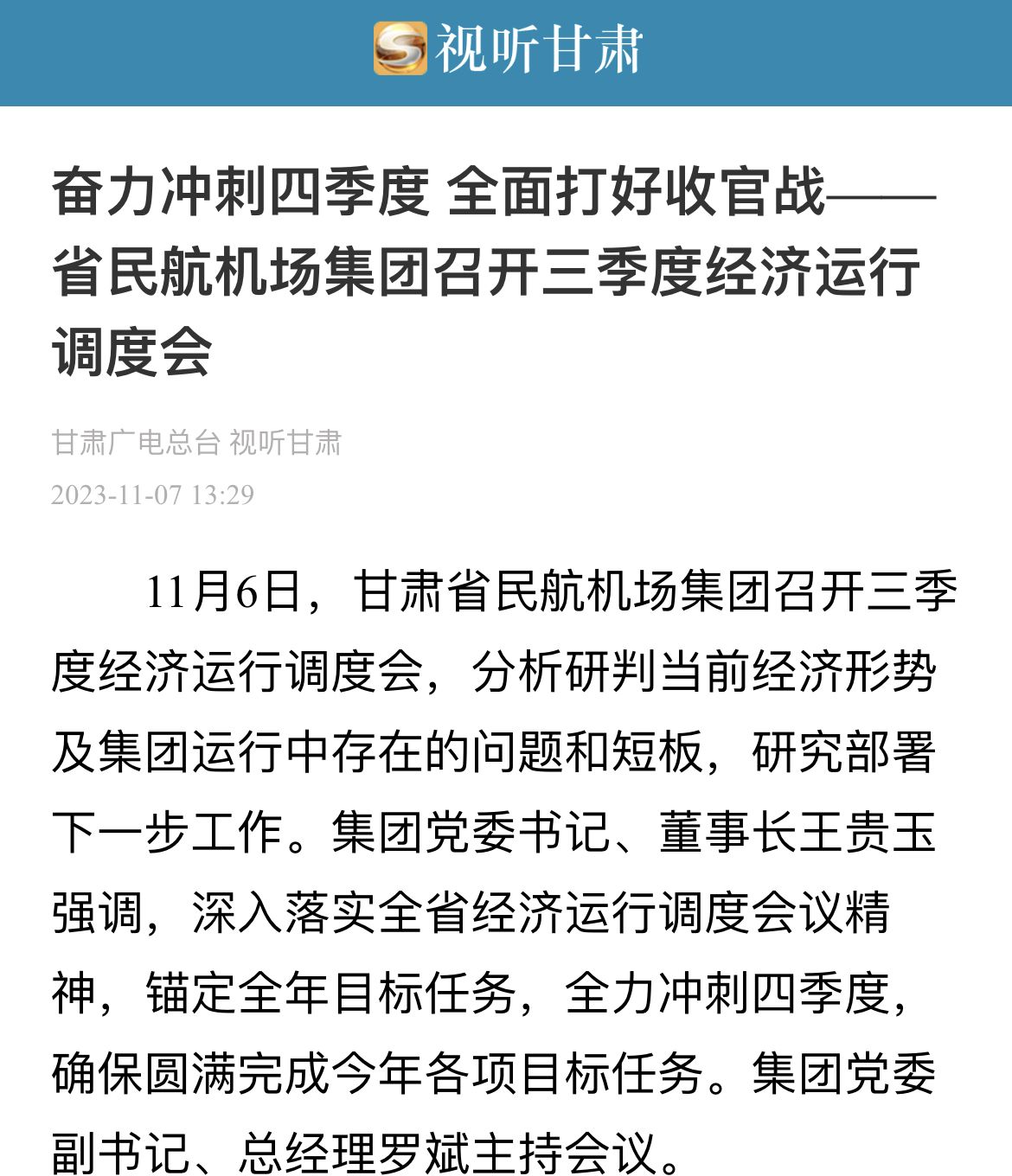 视听甘肃

奋力冲刺四季度 全面打好收官战——省民航机场集团召开三季度经济运行调度会

甘肃广电总台 视听甘肃
2023-11-07 13:29

11月6日，甘肃省民航机场集团召开三季度经济运行调度会，分析研判当前经济形势及集团运行中存在的问题和短板，研究部署下一步工作。集团党委书记、董事长王贵玉强调，深入落实全省经济运行调度会议精神，锚定全年目标任务，全力冲刺四季度，确保圆满完成今年各项目标任务。集团党委副书记、总经理罗斌主持会议。